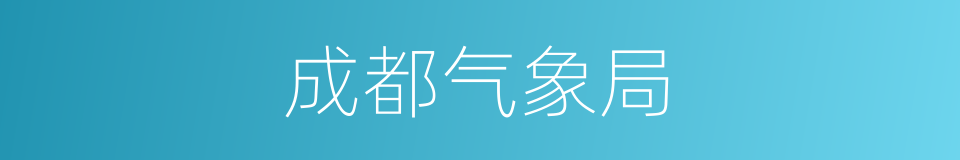 成都气象局